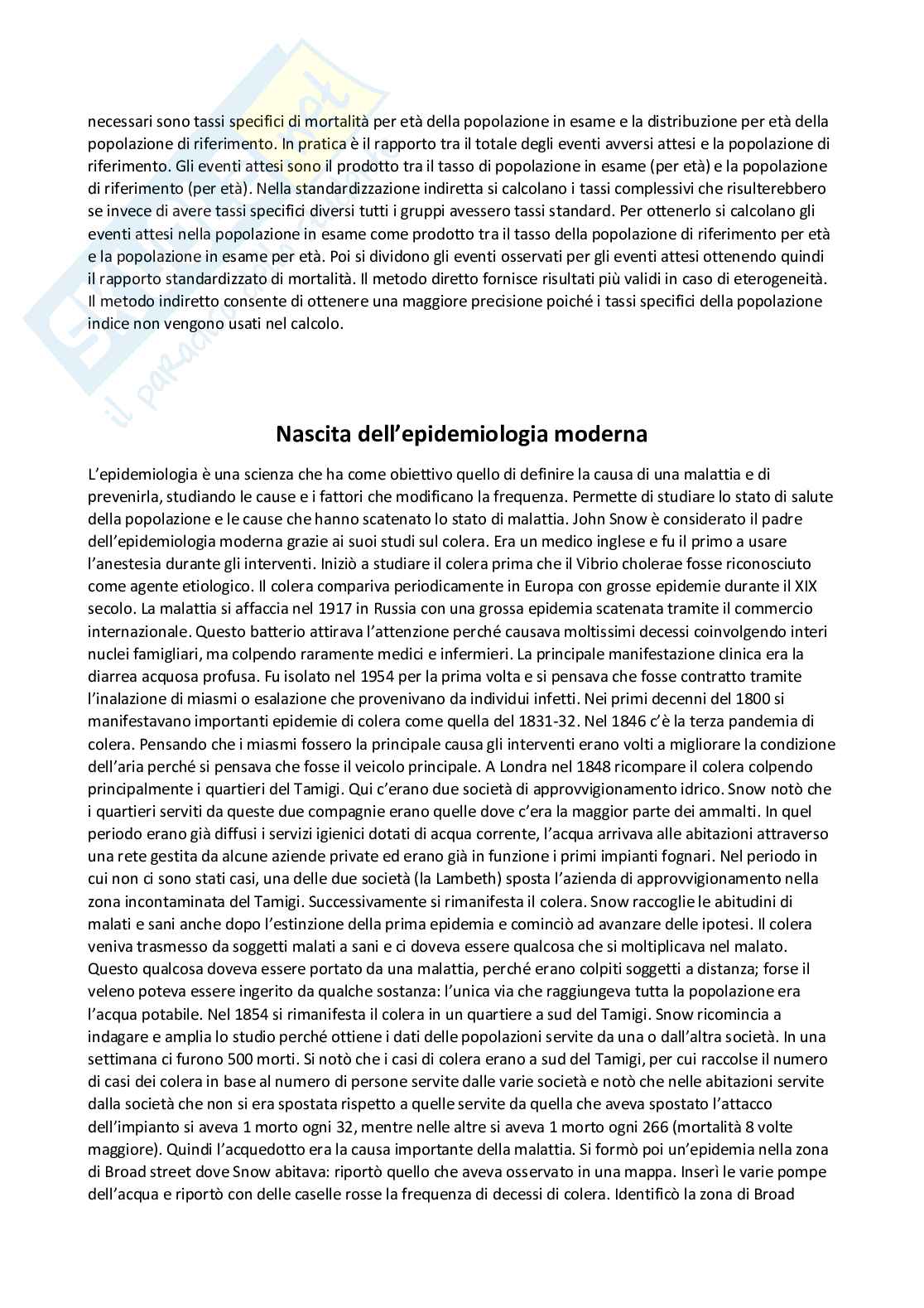 necessari sono tassi specifici di mortalità per età della popolazione in esame e la distribuzione per età della popolazione di riferimento. In pratica è il rapporto tra il totale degli eventi avversi attesi e la popolazione di riferimento. Gli eventi attesi sono il prodotto tra il tasso di popolazione in esame (per età) e la popolazione di riferimento (per età). Nella standardizzazione indiretta si calcolano i tassi complessivi che risulterebbero se invece di avere tassi specifici diversi tutti i gruppi avessero tassi standard. Per ottenerlo si calcolano gli eventi attesi nella popolazione in esame come prodotto tra il tasso della popolazione di riferimento per età e la popolazione in esame per età. Poi si dividono gli eventi osservati per gli eventi attesi ottenendo quindi il rapporto standardizzato di mortalità. Il metodo diretto fornisce risultati più validi in caso di eterogeneità. Il metodo indiretto consente di ottenere una maggiore precisione poiché i tassi specifici della popolazione indice non vengono usati nel calcolo.

Nascita dell'epidemiologia moderna

L'epidemiologia è una scienza che ha come obiettivo quello di definire la causa di una malattia e di prevenirla, studiando le cause e i fattori che modificano la frequenza. Permette di studiare lo stato di salute della popolazione e le cause che hanno scatenato lo stato di malattia. John Snow è considerato il padre dell'epidemiologia moderna grazie ai suoi studi sul colera. Era un medico inglese e fu il primo a usare l'anestesia durante gli interventi. Iniziò a studiare il colera prima che il Vibrio cholerae fosse riconosciuto come agente etiologico. Il colera compariva periodicamente in Europa con grosse epidemie durante il XIX secolo. La malattia si affaccia nel 1917 in Russia con una grossa epidemia scatenata tramite il commercio internazionale. Questo batterio attirava l'attenzione perché causava moltissimi decessi coinvolgendo interi nuclei famigliari, ma colpendo raramente medici e infermieri. La principale manifestazione clinica era la diarrea acquosa profusa. Fu isolato nel 1954 per la prima volta e si pensava che fosse contratto tramite l'inalazione di miasmi o esalazione che provenivano da individui infetti. Nei primi decenni del 1800 si manifestavano importanti epidemie di colera come quella del 1831-32. Nel 1846 c'è la terza pandemia di colera. Pensando che i miasmi fossero la principale causa gli interventi erano volti a migliorare la condizione dell'aria perché si pensava che fosse il veicolo principale. A Londra nel 1848 ricompare il colera colpendo principalmente i quartieri del Tamigi. Qui c'erano due società di approvvigionamento idrico. Snow notò che i quartieri serviti da queste due compagnie erano quelle dove c'era la maggior parte dei ammalti. In quel periodo erano già diffusi i servizi igienici dotati di acqua corrente, l'acqua arrivava alle abitazioni attraverso una rete gestita da alcune aziende private ed erano già in funzione i primi impianti fognari. Nel periodo in cui non ci sono stati casi, una delle due società (la Lambeth) sposta l'azienda di approvvigionamento nella zona incontaminata del Tamigi. Successivamente si rimanifesta il colera. Snow raccoglie le abitudini di malati e sani anche dopo l'estinzione della prima epidemia e cominciò ad avanzare delle ipotesi. Il colera veniva trasmesso da soggetti malati a sani e ci doveva essere qualcosa che si moltiplicava nel malato. Questo qualcosa doveva essere portato da una malattia, perché erano colpiti soggetti a distanza; forse il veleno poteva essere ingerito da qualche sostanza: l'unica via che raggiungeva tutta la popolazione era l'acqua potabile. Nel 1854 si rimanifesta il colera in un quartiere a sud del Tamigi. Snow ricomincia a indagare e amplia lo studio perché ottiene i dati delle popolazioni servite da una o dall'altra società. In una settimana ci furono 500 morti. Si notò che i casi di colera erano a sud del Tamigi, per cui raccolse il numero di casi dei colera in base al numero di persone servite dalle varie società e notò che nelle abitazioni servite dalla società che non si era spostata rispetto a quelle servite da quella che aveva spostato l'attacco dell'impianto si aveva 1 morto ogni 32, mentre nelle altre si aveva 1 morto ogni 266 (mortalità 8 volte maggiore). Quindi l'acquedotto era la causa importante della malattia. Si formò poi un'epidemia nella zona di Broad street dove Snow abitava: riportò quello che aveva osservato in una mappa. Inserì le varie pompe dell'acqua e riportò con delle caselle rosse la frequenza di decessi di colera. Identificò la zona di Broad